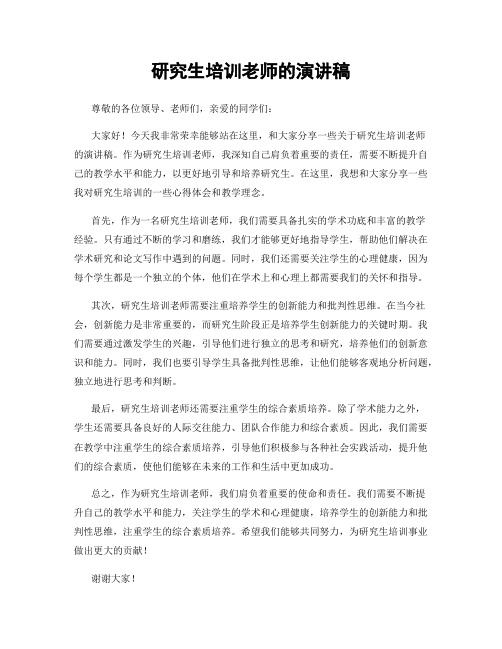 研究生培训老师的演讲稿

尊敬的各位领导、老师们，亲爱的同学们：

大家好！今天我非常荣幸能够站在这里，和大家分享一些关于研究生培训老师的演讲稿。作为研究生培训老师，我深知自己肩负着重要的责任，需要不断提升自己的教学水平和能力，以更好地引导和培养研究生。在这里，我想和大家分享一些我对研究生培训的一些心得体会和教学理念。

首先，作为一名研究生培训老师，我们需要具备扎实的学术功底和丰富的教学经验。只有通过不断的学习和磨练，我们才能够更好地指导学生，帮助他们解决在学术研究和论文写作中遇到的问题。同时，我们还需要关注学生的心理健康，因为每个学生都是一个独立的个体，他们在学术上和心理上都需要我们的关怀和指导。

其次，研究生培训老师需要注重培养学生的创新能力和批判性思维。在当今社会，创新能力是非常重要的，而研究生阶段正是培养学生创新能力的关键时期。我们需要通过激发学生的兴趣，引导他们进行独立的思考和研究，培养他们的创新意识和能力。同时，我们也要引导学生具备批判性思维，让他们能够客观地分析问题，独立地进行思考和判断。

最后，研究生培训老师还需要注重学生的综合素质培养。除了学术能力之外，学生还需要具备良好的人际交往能力、团队合作能力和综合素质。因此，我们需要在教学中注重学生的综合素质培养，引导他们积极参与各种社会实践活动，提升他们的综合素质，使他们能够在未来的工作和生活中更加成功。

总之，作为研究生培训老师，我们肩负着重要的使命和责任。我们需要不断提升自己的教学水平和能力，关注学生的学术和心理健康，培养学生的创新能力和批判性思维，注重学生的综合素质培养。希望我们能够共同努力，为研究生培训事业做出更大的贡献！

谢谢大家！